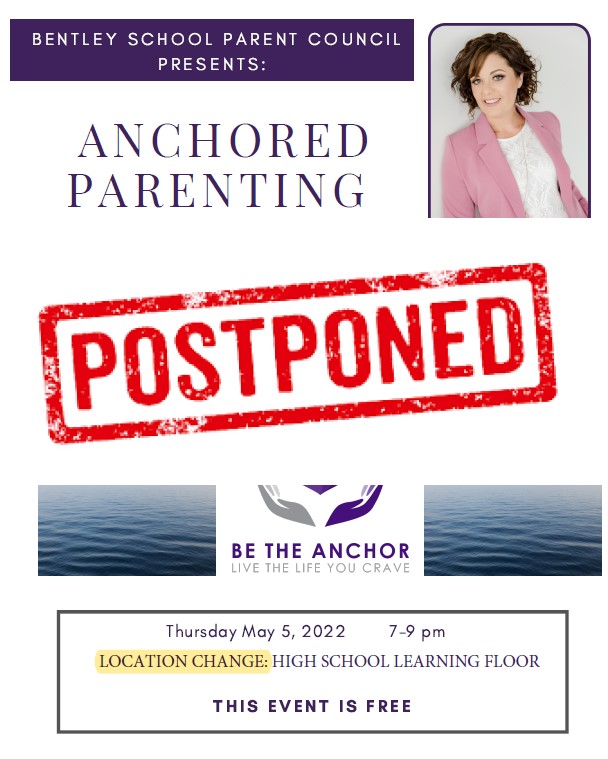 BENTLEY SCHOOL PARENT COUNCIL PRESENTS:

ANCHORED PARENTING

POSTPONED

BE THE ANCHOR
LIVE THE LIFE YOU CRAVE

Thursday May 5, 2022 7-9 pm
LOCATION CHANGE: HIGH SCHOOL LEARNING FLOOR

THIS EVENT IS FREE